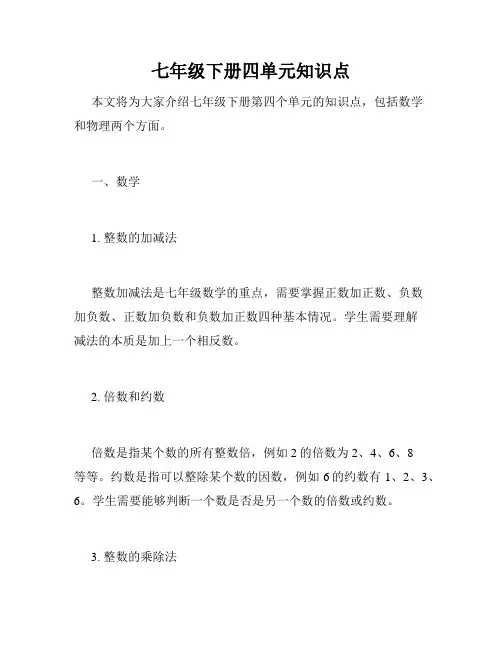 七年级下册四单元知识点

本文将为大家介绍七年级下册第四个单元的知识点，包括数学和物理两个方面。

一、数学

1. 整数的加减法

整数加减法是七年级数学的重点，需要掌握正数加正数、负数加负数、正数加负数和负数加正数四种基本情况。学生需要理解减法的本质是加上一个相反数。

2. 倍数和约数

倍数是指某个数的所有整数倍，例如 2 的倍数为 2、4、6、8 等等。约数是指可以整除某个数的因数，例如 6 的约数有 1、2、3、6。学生需要能够判断一个数是否是另一个数的倍数或约数。

3. 整数的乘除法